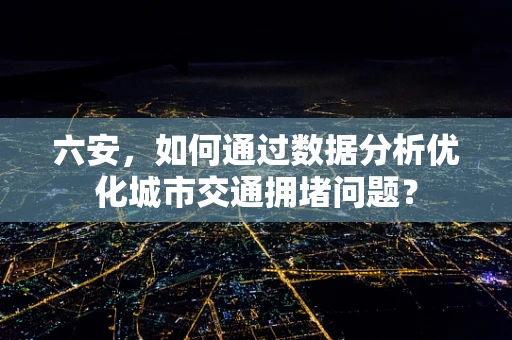 六安，如何通过数据分析优化城市交通拥堵问题？